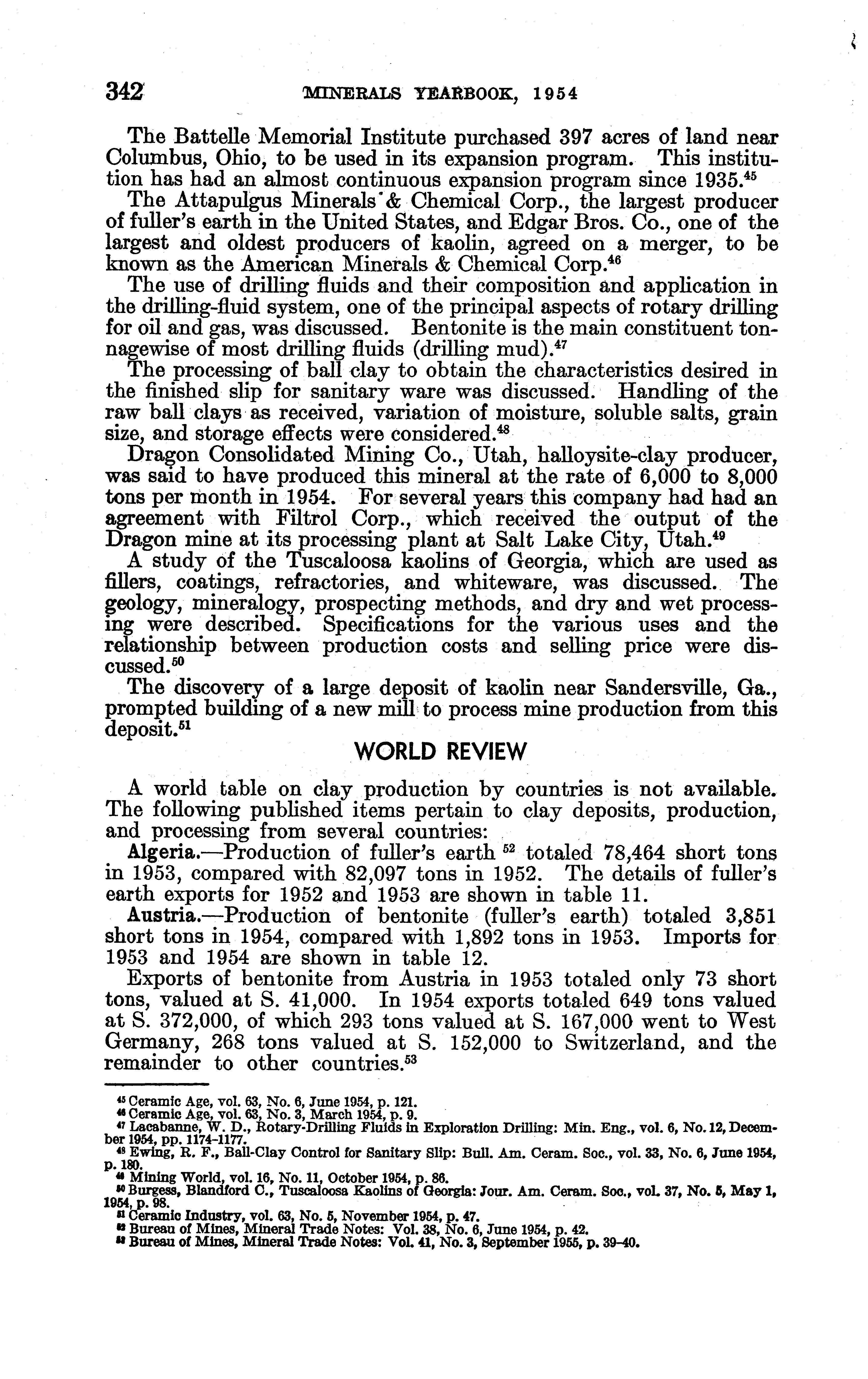 342 MINERALS YEARBOOK, 1954

The Battelle Memorial Institute purchased 397 acres of land near Columbus, Ohio, to be used in its expansion program. This institution has had an almost continuous expansion program since 1935.$^{45}$

The Attapulgus Minerals & Chemical Corp., the largest producer of fuller's earth in the United States, and Edgar Bros. Co., one of the largest and oldest producers of kaolin, agreed on a merger, to be known as the American Minerals & Chemical Corp.$^{46}$

The use of drilling fluids and their composition and application in the drilling-fluid system, one of the principal aspects of rotary drilling for oil and gas, was discussed. Bentonite is the main constituent tonnagewise of most drilling fluids (drilling mud).$^{47}$

The processing of ball clay to obtain the characteristics desired in the finished slip for sanitary ware was discussed. Handling of the raw ball clays as received, variation of moisture, soluble salts, grain size, and storage effects were considered.$^{48}$

Dragon Consolidated Mining Co., Utah, halloysite-clay producer, was said to have produced this mineral at the rate of 6,000 to 8,000 tons per month in 1954. For several years this company had had an agreement with Filtrol Corp., which received the output of the Dragon mine at its processing plant at Salt Lake City, Utah.$^{49}$

A study of the Tuscaloosa kaolins of Georgia, which are used as fillers, coatings, refractories, and whiteware, was discussed. The geology, mineralogy, prospecting methods, and dry and wet processing were described. Specifications for the various uses and the relationship between production costs and selling price were discussed.$^{50}$

The discovery of a large deposit of kaolin near Sandersville, Ga., prompted building of a new mill to process mine production from this deposit.$^{51}$

WORLD REVIEW

A world table on clay production by countries is not available. The following published items pertain to clay deposits, production, and processing from several countries:

Algeria.—Production of fuller's earth $^{52}$ totaled 78,464 short tons in 1953, compared with 82,097 tons in 1952. The details of fuller's earth exports for 1952 and 1953 are shown in table 11.

Austria.—Production of bentonite (fuller's earth) totaled 3,851 short tons in 1954, compared with 1,892 tons in 1953. Imports for 1953 and 1954 are shown in table 12.

Exports of bentonite from Austria in 1953 totaled only 73 short tons, valued at S. 41,000. In 1954 exports totaled 649 tons valued at S. 372,000, of which 293 tons valued at S. 167,000 went to West Germany, 268 tons valued at S. 152,000 to Switzerland, and the remainder to other countries.$^{53}$

$^{45}$ Ceramic Age, vol. 63, No. 6, June 1954, p. 121.
$^{46}$ Ceramic Age, vol. 63, No. 3, March 1954, p. 9.
$^{47}$ Lacabanne, W. D., Rotary-Drilling Fluids in Exploration Drilling: Min. Eng., vol. 6, No. 12, December 1954, pp. 1174-1177.
$^{48}$ Ewing, R. F., Ball-Clay Control for Sanitary Slip: Bull. Am. Ceram. Soc., vol. 33, No. 6, June 1954, p. 180.
$^{49}$ Mining World, vol. 16, No. 11, October 1954, p. 86.
$^{50}$ Burgess, Blandford C., Tuscaloosa Kaolins of Georgia: Jour. Am. Ceram. Soc., vol. 37, No. 5, May 1, 1954, p. 98.
$^{51}$ Ceramic Industry, vol. 63, No. 5, November 1954, p. 47.
$^{52}$ Bureau of Mines, Mineral Trade Notes: Vol. 38, No. 6, June 1954, p. 42.
$^{53}$ Bureau of Mines, Mineral Trade Notes: Vol. 41, No. 3, September 1955, p. 39-40.